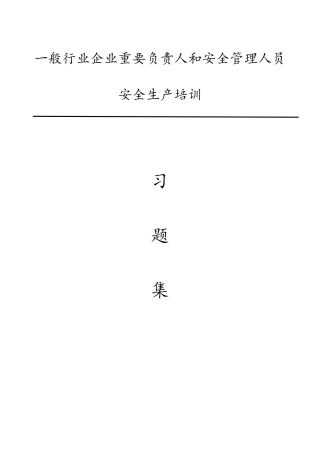 一般行业企业重要负责人和安全管理人员

安全生产培训

习

题

集